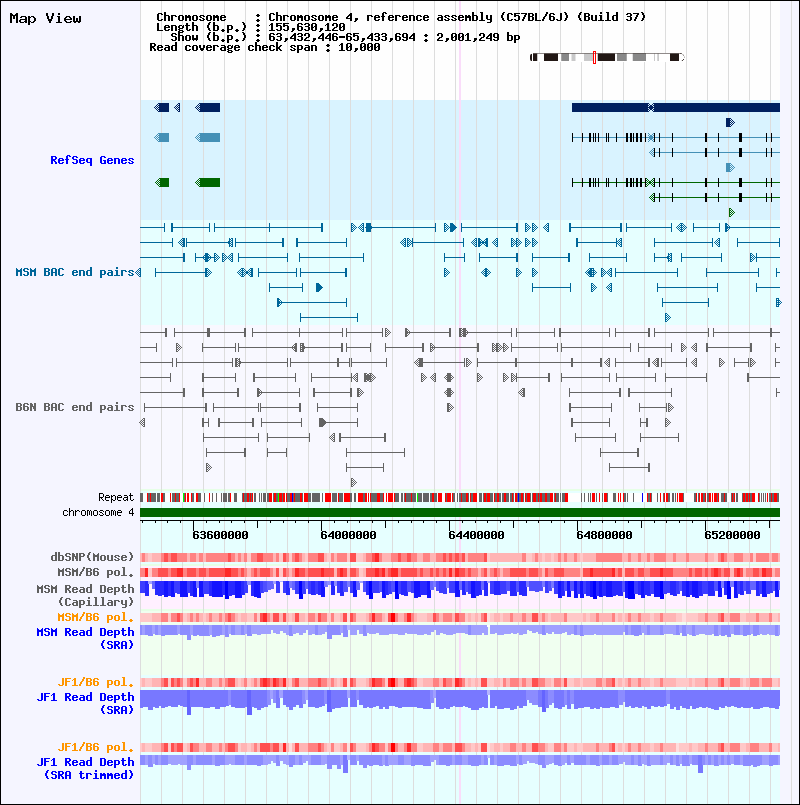 Map View

Chromosome : Chromosome 4, reference assembly (C57BL/6J) (Build 37)
Length (b.p.) : 155,630,120
Show (b.p.) : 63,432,446-65,433,694 : 2,001,249 bp
Read coverage check span : 10,000

RefSeq Genes

MSM BAC end pairs

B6N BAC end pairs

Repeat
chromosome 4

63600000 64000000 64400000 64800000 65200000

dbSNP(Mouse)
MSM/B6 pol.
MSM Read Depth (Capillary)
MSM/B6 pol.
MSM Read Depth (SRA)
JF1/B6 pol.
JF1 Read Depth (SRA)
JF1/B6 pol.
JF1 Read Depth (SRA trimmed)